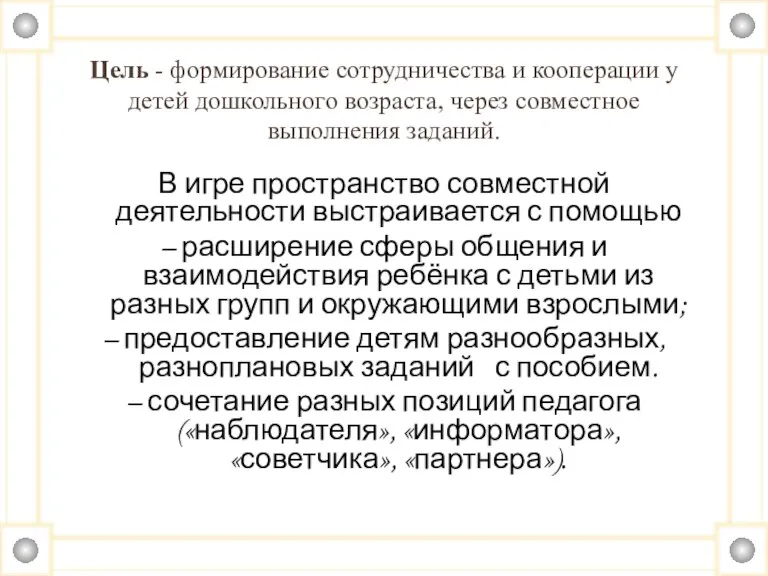 Цель - формирование сотрудничества и кооперации у детей дошкольного возраста, через совместное выполнения заданий.

В игре пространство совместной деятельности выстраивается с помощью
– расширение сферы общения и взаимодействия ребёнка с детьми из разных групп и окружающими взрослыми;
– предоставление детям разнообразных, разноплановых заданий с пособием.
– сочетание разных позиций педагога («наблюдателя», «информатора», «советчика», «партнера»).